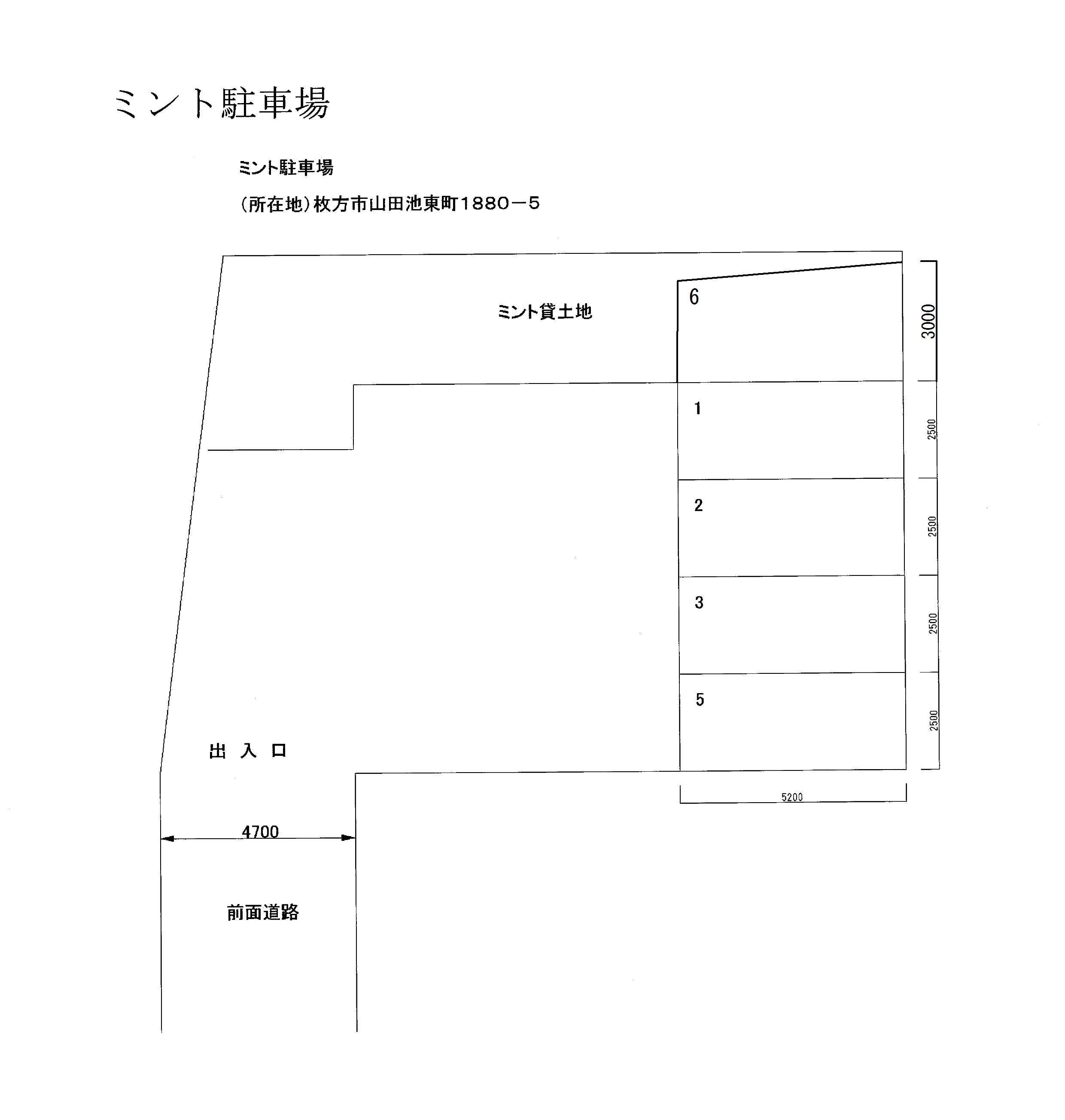 ミント駐車場

ミント駐車場

(所在地)枚方市山田池東町1880－5

ミント貸土地

6

3000

1

2500

2

2500

3

2500

5

2500

5200

出 入 口

4700

前面道路